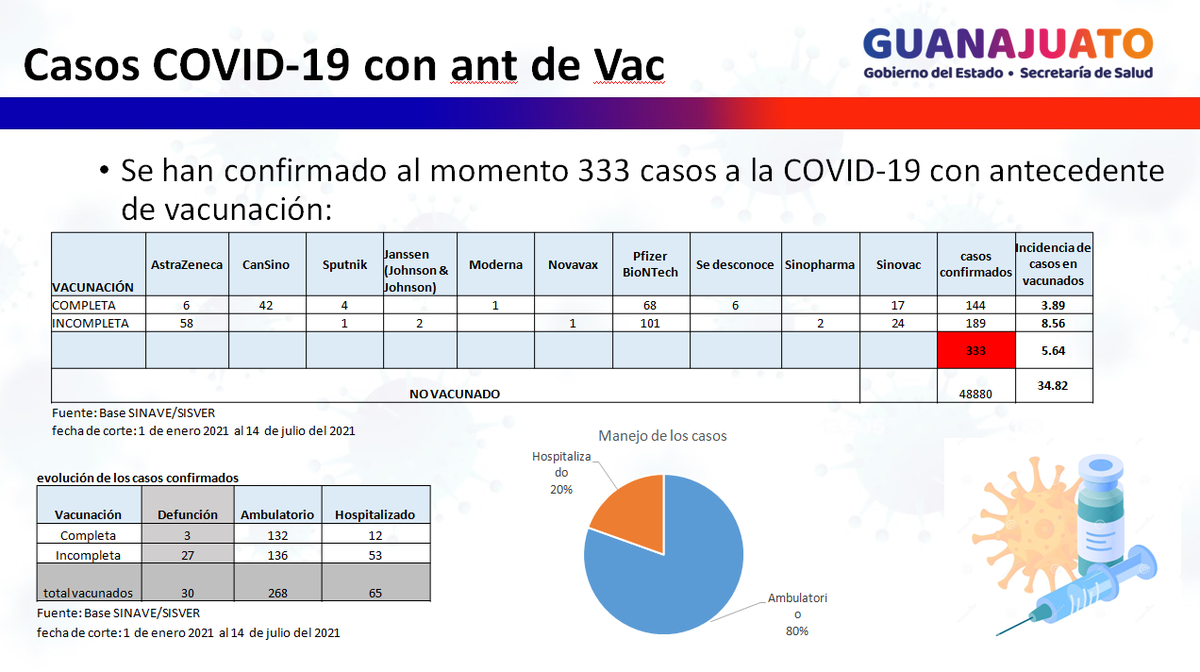 Casos COVID-19 con ant de Vac

GUANAJUATO
Gobierno del Estado • Secretaría de Salud

• Se han confirmado al momento 333 casos a la COVID-19 con antecedente de vacunación:

| VACUNACIÓN | AstraZeneca | CanSino | Sputnik | Janssen (Johnson & Johnson) | Moderna | Novavax | Pfizer BioNTech | Se desconoce | Sinopharma | Sinovac | casos confirmados | Incidencia de casos en vacunados |
|---|---|---|---|---|---|---|---|---|---|---|---|---|
| COMPLETA | 6 | 42 | 4 | | 1 | | 68 | 6 | | 17 | 144 | 3.89 |
| INCOMPLETA | 58 | | 1 | 2 | | 1 | 101 | | 2 | 24 | 189 | 8.56 |
| | | | | | | | | | | | 333 | 5.64 |
| NO VACUNADO | | | | | | | | | | | 48880 | 34.82 |

Fuente: Base SINAVE/SISVER
fecha de corte: 1 de enero 2021 al 14 de julio del 2021

evolución de los casos confirmados

| Vacunación | Defunción | Ambulatorio | Hospitalizado |
|---|---|---|---|
| Completa | 3 | 132 | 12 |
| Incompleta | 27 | 136 | 53 |
| total vacunados | 30 | 268 | 65 |

Fuente: Base SINAVE/SISVER
fecha de corte: 1 de enero 2021 al 14 de julio del 2021

Manejo de los casos
Hospitalizado
20%
Ambulatorio
80%